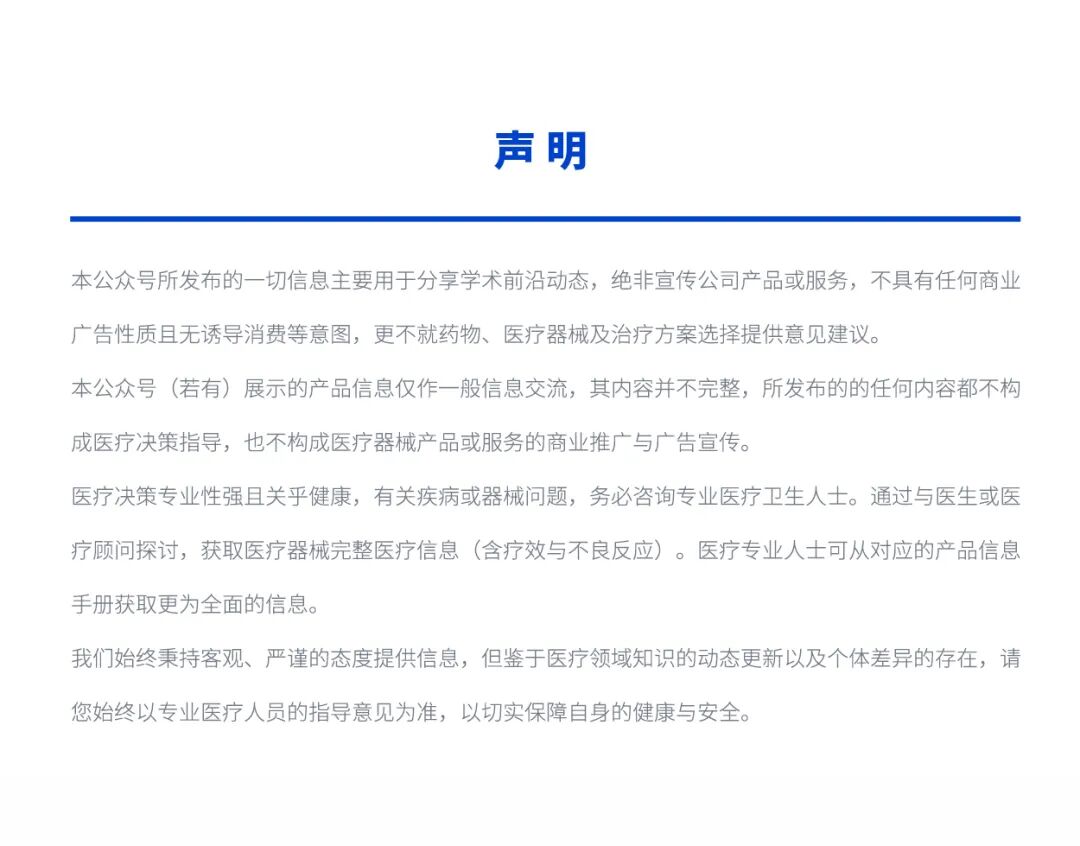 声明

本公众号所发布的一切信息主要用于分享学术前沿动态，绝非宣传公司产品或服务，不具有任何商业广告性质且无诱导消费等意图，更不就药物、医疗器械及治疗方案选择提供意见建议。

本公众号（若有）展示的产品信息仅作一般信息交流，其内容并不完整，所发布的的任何内容都不构成医疗决策指导，也不构成医疗器械产品或服务的商业推广与广告宣传。

医疗决策专业性强且关乎健康，有关疾病或器械问题，务必咨询专业医疗卫生人士。通过与医生或医疗顾问探讨，获取医疗器械完整医疗信息（含疗效与不良反应）。医疗专业人士可从对应的产品信息手册获取更为全面的信息。

我们始终秉持客观、严谨的态度提供信息，但鉴于医疗领域知识的动态更新以及个体差异的存在，请您始终以专业医疗人员的指导意见为准，以切实保障自身的健康与安全。